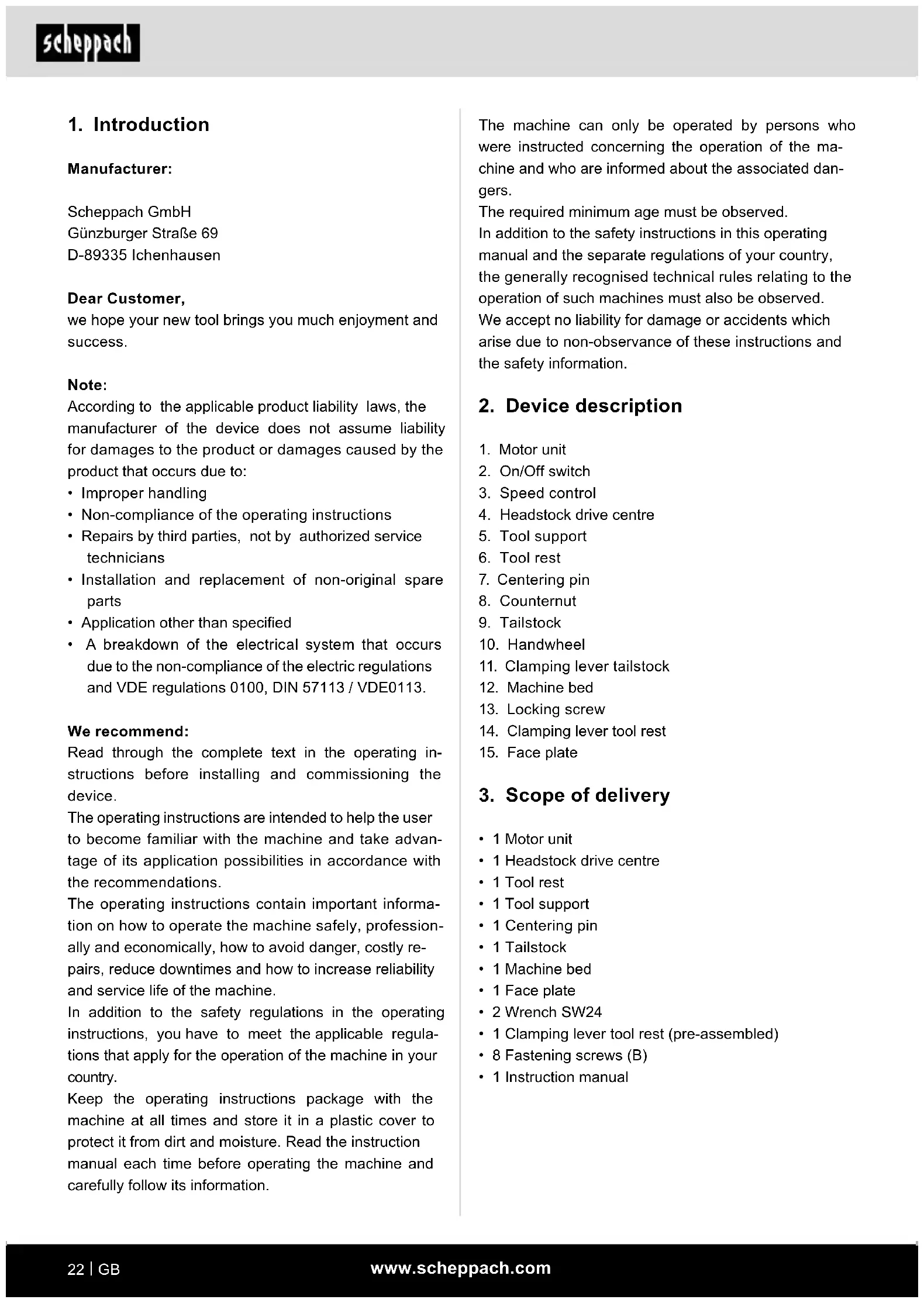 scheppach

1. Introduction

Manufacturer:

Scheppach GmbH
Günzburger Straße 69
D-89335 Ichenhausen

Dear Customer,
we hope your new tool brings you much enjoyment and success.

Note:
According to the applicable product liability laws, the manufacturer of the device does not assume liability for damages to the product or damages caused by the product that occurs due to:
• Improper handling
• Non-compliance of the operating instructions
• Repairs by third parties, not by authorized service technicians
• Installation and replacement of non-original spare parts
• Application other than specified
• A breakdown of the electrical system that occurs due to the non-compliance of the electric regulations and VDE regulations 0100, DIN 57113 / VDE0113.

We recommend:
Read through the complete text in the operating instructions before installing and commissioning the device.
The operating instructions are intended to help the user to become familiar with the machine and take advantage of its application possibilities in accordance with the recommendations.
The operating instructions contain important information on how to operate the machine safely, professionally and economically, how to avoid danger, costly repairs, reduce downtimes and how to increase reliability and service life of the machine.
In addition to the safety regulations in the operating instructions, you have to meet the applicable regulations that apply for the operation of the machine in your country.
Keep the operating instructions package with the machine at all times and store it in a plastic cover to protect it from dirt and moisture. Read the instruction manual each time before operating the machine and carefully follow its information.

The machine can only be operated by persons who were instructed concerning the operation of the machine and who are informed about the associated dangers.
The required minimum age must be observed.
In addition to the safety instructions in this operating manual and the separate regulations of your country, the generally recognised technical rules relating to the operation of such machines must also be observed.
We accept no liability for damage or accidents which arise due to non-observance of these instructions and the safety information.

2. Device description

1. Motor unit
2. On/Off switch
3. Speed control
4. Headstock drive centre
5. Tool support
6. Tool rest
7. Centering pin
8. Counternut
9. Tailstock
10. Handwheel
11. Clamping lever tailstock
12. Machine bed
13. Locking screw
14. Clamping lever tool rest
15. Face plate

3. Scope of delivery

• 1 Motor unit
• 1 Headstock drive centre
• 1 Tool rest
• 1 Tool support
• 1 Centering pin
• 1 Tailstock
• 1 Machine bed
• 1 Face plate
• 2 Wrench SW24
• 1 Clamping lever tool rest (pre-assembled)
• 8 Fastening screws (B)
• 1 Instruction manual

22 | GB www.scheppach.com